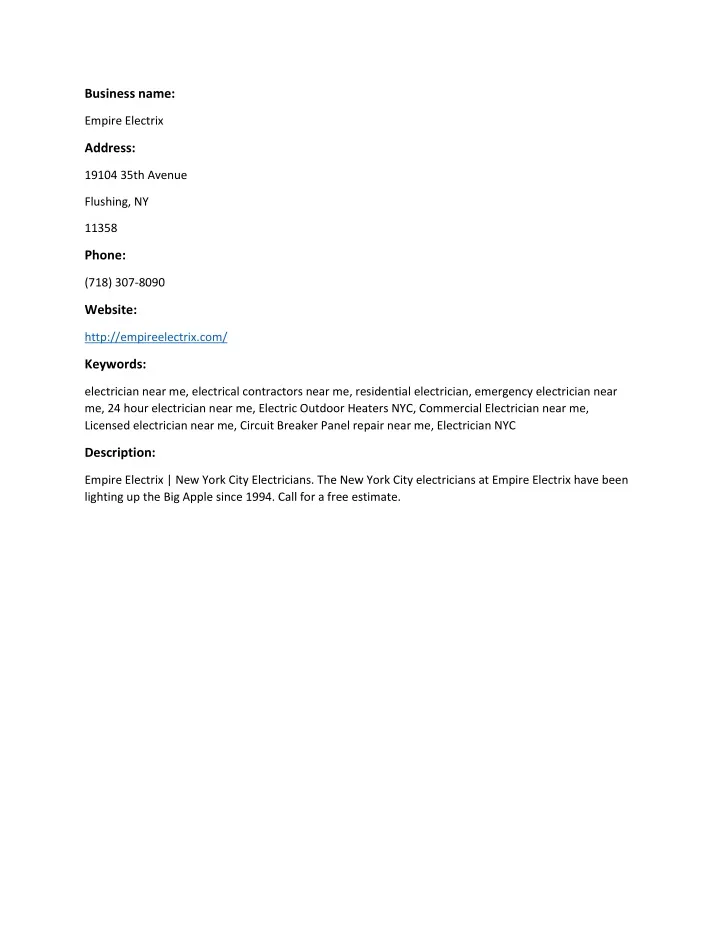 Business name:

Empire Electrix

Address:

19104 35th Avenue

Flushing, NY

11358

Phone:

(718) 307-8090

Website:

http://empireelectrix.com/

Keywords:

electrician near me, electrical contractors near me, residential electrician, emergency electrician near me, 24 hour electrician near me, Electric Outdoor Heaters NYC, Commercial Electrician near me, Licensed electrician near me, Circuit Breaker Panel repair near me, Electrician NYC

Description:

Empire Electrix | New York City Electricians. The New York City electricians at Empire Electrix have been lighting up the Big Apple since 1994. Call for a free estimate.